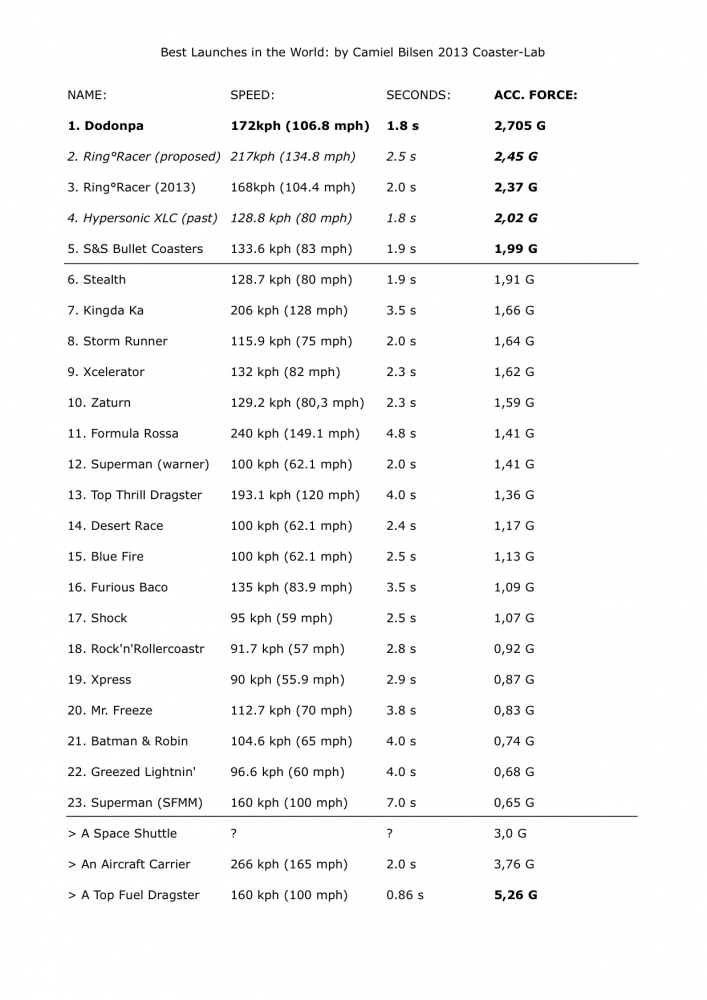 Best Launches in the World: by Camiel Bilsen 2013 Coaster-Lab

| NAME: | SPEED: | SECONDS: | ACC. FORCE: |
|---|---|---|---|
| 1. Dodonpa | 172kph (106.8 mph) | 1.8 s | 2,705 G |
| 2. Ring°Racer (proposed) | 217kph (134.8 mph) | 2.5 s | 2,45 G |
| 3. Ring°Racer (2013) | 168kph (104.4 mph) | 2.0 s | 2,37 G |
| 4. Hypersonic XLC (past) | 128.8 kph (80 mph) | 1.8 s | 2,02 G |
| 5. S&S Bullet Coasters | 133.6 kph (83 mph) | 1.9 s | 1,99 G |
| 6. Stealth | 128.7 kph (80 mph) | 1.9 s | 1,91 G |
| 7. Kingda Ka | 206 kph (128 mph) | 3.5 s | 1,66 G |
| 8. Storm Runner | 115.9 kph (75 mph) | 2.0 s | 1,64 G |
| 9. Xcelerator | 132 kph (82 mph) | 2.3 s | 1,62 G |
| 10. Zaturn | 129.2 kph (80,3 mph) | 2.3 s | 1,59 G |
| 11. Formula Rossa | 240 kph (149.1 mph) | 4.8 s | 1,41 G |
| 12. Superman (warner) | 100 kph (62.1 mph) | 2.0 s | 1,41 G |
| 13. Top Thrill Dragster | 193.1 kph (120 mph) | 4.0 s | 1,36 G |
| 14. Desert Race | 100 kph (62.1 mph) | 2.4 s | 1,17 G |
| 15. Blue Fire | 100 kph (62.1 mph) | 2.5 s | 1,13 G |
| 16. Furious Baco | 135 kph (83.9 mph) | 3.5 s | 1,09 G |
| 17. Shock | 95 kph (59 mph) | 2.5 s | 1,07 G |
| 18. Rock'n'Rollercoastr | 91.7 kph (57 mph) | 2.8 s | 0,92 G |
| 19. Xpress | 90 kph (55.9 mph) | 2.9 s | 0,87 G |
| 20. Mr. Freeze | 112.7 kph (70 mph) | 3.8 s | 0,83 G |
| 21. Batman & Robin | 104.6 kph (65 mph) | 4.0 s | 0,74 G |
| 22. Greezed Lightnin' | 96.6 kph (60 mph) | 4.0 s | 0,68 G |
| 23. Superman (SFMM) | 160 kph (100 mph) | 7.0 s | 0,65 G |
| > A Space Shuttle | ? | ? | 3,0 G |
| > An Aircraft Carrier | 266 kph (165 mph) | 2.0 s | 3,76 G |
| > A Top Fuel Dragster | 160 kph (100 mph) | 0.86 s | 5,26 G |